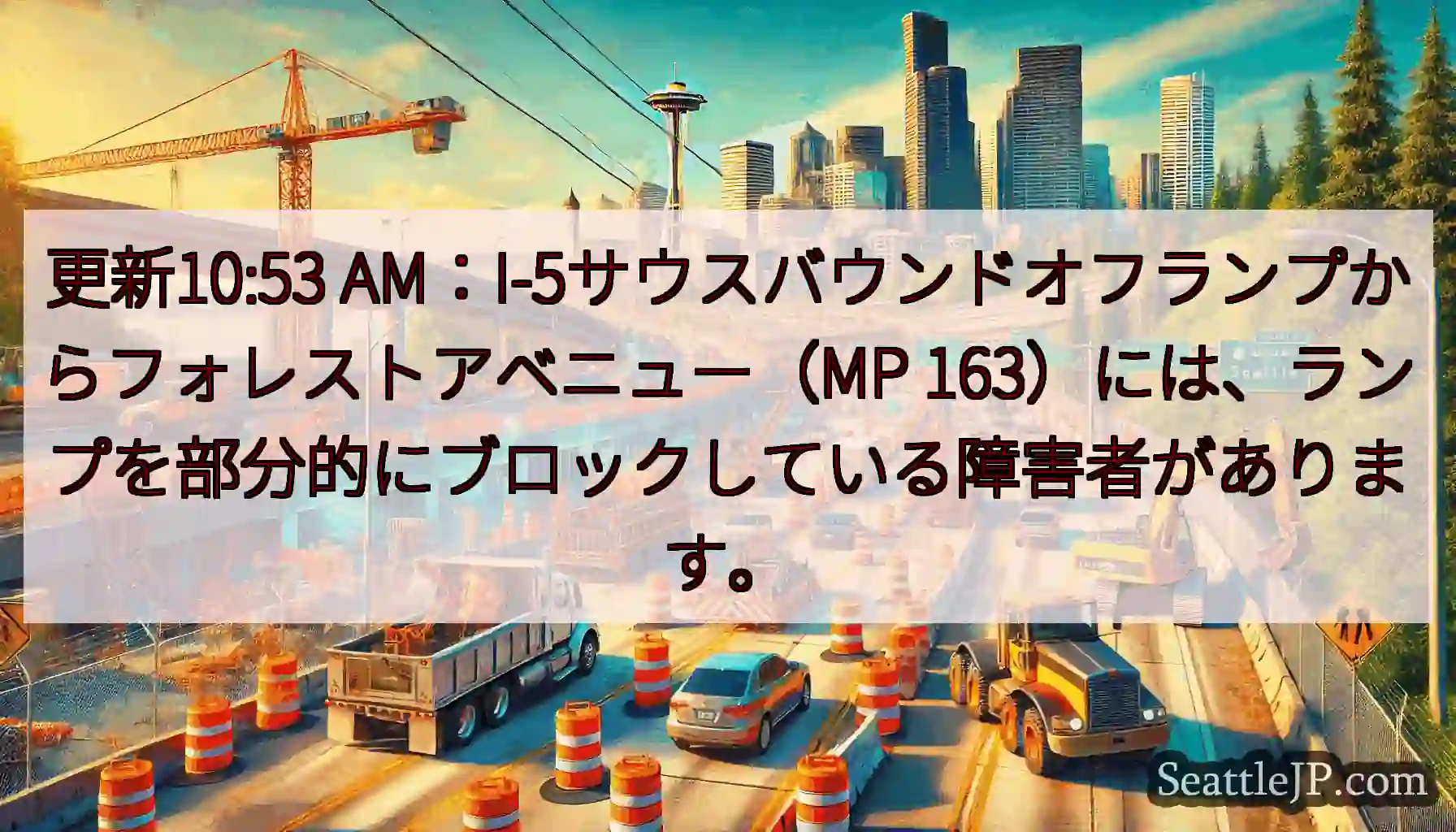 更新10:53 AM：I-5サウスバウンドオフランプからフォレストアベニュー（MP 163）には、ランプを部分的にブロックしている障害者があります。

SeattleJP.com